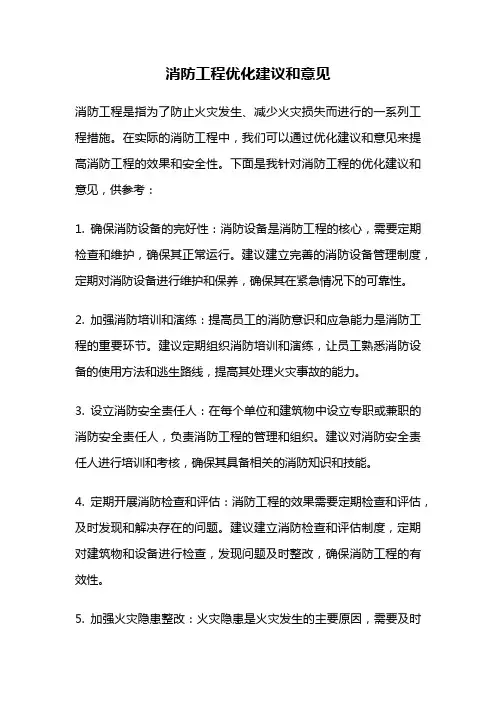 消防工程优化建议和意见

消防工程是指为了防止火灾发生、减少火灾损失而进行的一系列工程措施。在实际的消防工程中，我们可以通过优化建议和意见来提高消防工程的效果和安全性。下面是我针对消防工程的优化建议和意见，供参考：

1. 确保消防设备的完好性：消防设备是消防工程的核心，需要定期检查和维护，确保其正常运行。建议建立完善的消防设备管理制度，定期对消防设备进行维护和保养，确保其在紧急情况下的可靠性。

2. 加强消防培训和演练：提高员工的消防意识和应急能力是消防工程的重要环节。建议定期组织消防培训和演练，让员工熟悉消防设备的使用方法和逃生路线，提高其处理火灾事故的能力。

3. 设立消防安全责任人：在每个单位和建筑物中设立专职或兼职的消防安全责任人，负责消防工程的管理和组织。建议对消防安全责任人进行培训和考核，确保其具备相关的消防知识和技能。

4. 定期开展消防检查和评估：消防工程的效果需要定期检查和评估，及时发现和解决存在的问题。建议建立消防检查和评估制度，定期对建筑物和设备进行检查，发现问题及时整改，确保消防工程的有效性。

5. 加强火灾隐患整改：火灾隐患是火灾发生的主要原因，需要及时